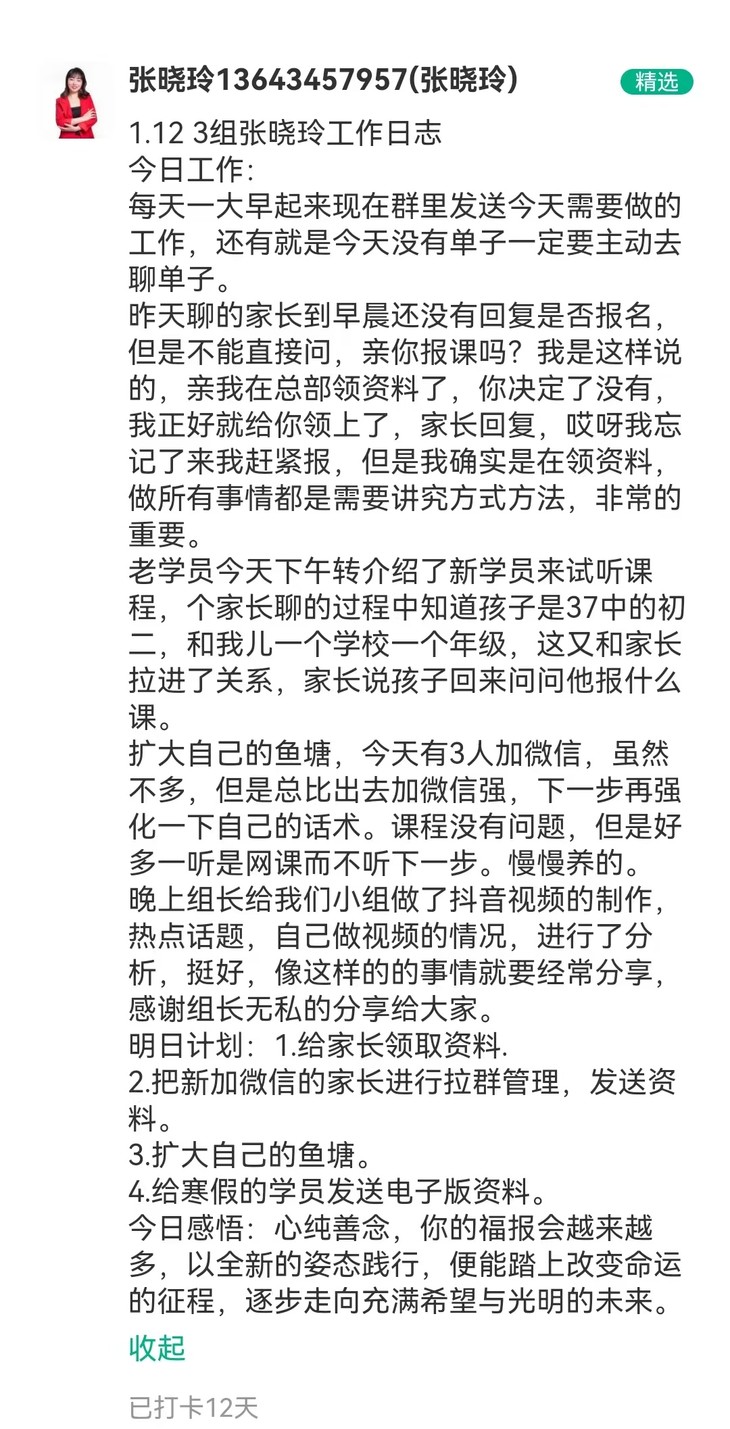 张晓玲13643457957(张晓玲)

精选

1.12 3组张晓玲工作日志
今日工作:
每天一大早起来现在群里发送今天需要做的工作，还有就是今天没有单子一定要主动去聊单子。
昨天聊的家长到早晨还没有回复是否报名，但是不能直接问，亲你报课吗？我是这样说的，亲我在总部领资料了，你决定了没有，我正好就给你领上了，家长回复，哎呀我忘记了来我赶紧报，但是我确实是在领资料，做所有事情都是需要讲究方式方法，非常的重要。
老学员今天下午转介绍了新学员来试听课程，个家长聊的过程中知道孩子是37中的初二，和我儿一个学校一个年级，这又和家长拉进了关系，家长说孩子回来问问他报什么课。
扩大自己的鱼塘，今天有3人加微信，虽然不多，但是总比出去加微信强，下一步再强化一下自己的话术。课程没有问题，但是好多一听是网课而不听下一步。慢慢养的。
晚上组长给我们小组做了抖音视频的制作，热点话题，自己做视频的情况，进行了分析，挺好，像这样的的事情就要经常分享，感谢组长无私的分享给大家。
明日计划：1.给家长领取资料.
2.把新加微信的家长进行拉群管理，发送资料。
3.扩大自己的鱼塘。
4.给寒假的学员发送电子版资料。
今日感悟：心纯善念，你的福报会越来越多，以全新的姿态践行，便能踏上改变命运的征程，逐步走向充满希望与光明的未来。

收起

已打卡12天